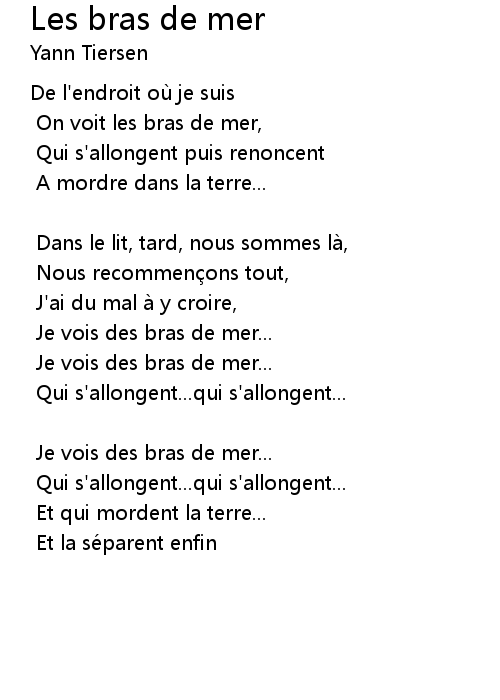 Les bras de mer
Yann Tiersen

De l'endroit où je suis
On voit les bras de mer,
Qui s'allongent puis renoncent
A mordre dans la terre...

Dans le lit, tard, nous sommes là,
Nous recommençons tout,
J'ai du mal à y croire,
Je vois des bras de mer...
Je vois des bras de mer...
Qui s'allongent...qui s'allongent...

Je vois des bras de mer...
Qui s'allongent...qui s'allongent...
Et qui mordent la terre...
Et la séparent enfin